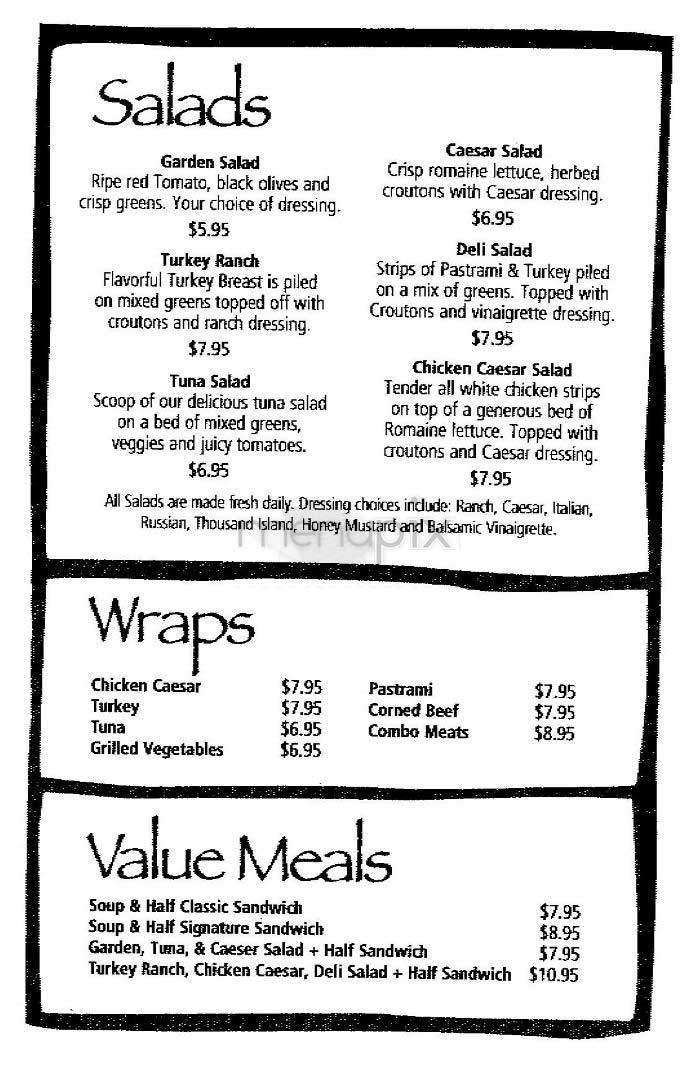 Salads

Garden Salad
Ripe red Tomato, black olives and crisp greens. Your choice of dressing.
$5.95

Turkey Ranch
Flavorful Turkey Breast is piled on mixed greens topped off with croutons and ranch dressing.
$7.95

Tuna Salad
Scoop of our delicious tuna salad on a bed of mixed greens, veggies and juicy tomatoes.
$6.95

Caesar Salad
Crisp romaine lettuce, herbed croutons with Caesar dressing.
$6.95

Deli Salad
Strips of Pastrami & Turkey piled on a mix of greens. Topped with Croutons and vinaigrette dressing.
$7.95

Chicken Caesar Salad
Tender all white chicken strips on top of a generous bed of Romaine lettuce. Topped with croutons and Caesar dressing.
$7.95

All Salads are made fresh daily. Dressing choices include: Ranch, Caesar, Italian, Russian, Thousand Island, Honey Mustard and Balsamic Vinaigrette.

menupix

Wraps

| Chicken Caesar | $7.95 |
|---|---|
| Turkey | $7.95 |
| Tuna | $6.95 |
| Grilled Vegetables | $6.95 |

| Pastrami | $7.95 |
|---|---|
| Corned Beef | $7.95 |
| Combo Meats | $8.95 |

Value Meals

| Soup & Half Classic Sandwich | $7.95 |
|---|---|
| Soup & Half Signature Sandwich | $8.95 |
| Garden, Tuna, & Caeser Salad + Half Sandwich | $7.95 |
| Turkey Ranch, Chicken Caesar, Deli Salad + Half Sandwich | $10.95 |